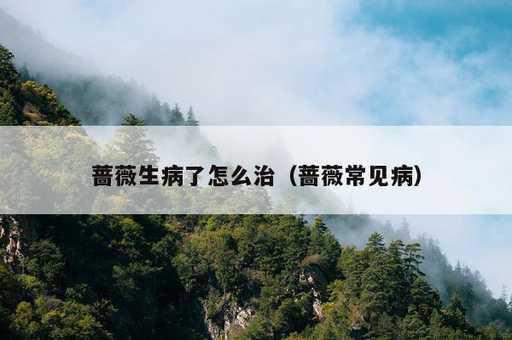 蔷薇生病了怎么治（蔷薇常见病）